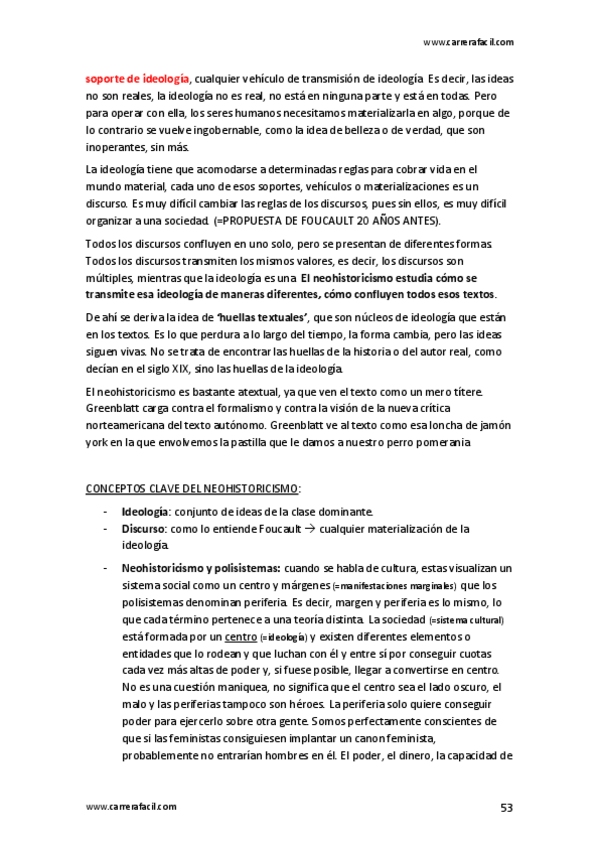 www.carrerafacil.com

soporte de ideología, cualquier vehículo de transmisión de ideología. Es decir, las ideas no son reales, la ideología no es real, no está en ninguna parte y está en todas. Pero para operar con ella, los seres humanos necesitamos materializarla en algo, porque de lo contrario se vuelve ingobernable, como la idea de belleza o de verdad, que son inoperantes, sin más.

La ideología tiene que acomodarse a determinadas reglas para cobrar vida en el mundo material, cada uno de esos soportes, vehículos o materializaciones es un discurso. Es muy difícil cambiar las reglas de los discursos, pues sin ellos, es muy difícil organizar a una sociedad. (=PROPUESTA DE FOUCAULT 20 AÑOS ANTES).

Todos los discursos confluyen en uno solo, pero se presentan de diferentes formas. Todos los discursos transmiten los mismos valores, es decir, los discursos son múltiples, mientras que la ideología es una. El neohistoricismo estudia cómo se transmite esa ideología de maneras diferentes, cómo confluyen todos esos textos.

De ahí se deriva la idea de 'huellas textuales', que son núcleos de ideología que están en los textos. Es lo que perdura a lo largo del tiempo, la forma cambia, pero las ideas siguen vivas. No se trata de encontrar las huellas de la historia o del autor real, como decían en el siglo XIX, sino las huellas de la ideología.

El neohistoricismo es bastante atextual, ya que ven el texto como un mero títere. Greenblatt carga contra el formalismo y contra la visión de la nueva crítica norteamericana del texto autónomo. Greenblatt ve al texto como esa loncha de jamón york en la que envolvemos la pastilla que le damos a nuestro perro pomerania.

CONCEPTOS CLAVE DEL NEOHISTORICISMO:

- Ideología: conjunto de ideas de la clase dominante.
- Discurso: como lo entiende Foucault → cualquier materialización de la ideología.
- Neohistoricismo y polisistemas: cuando se habla de cultura, estas visualizan un sistema social como un centro y márgenes (=manifestaciones marginales) que los polisistemas denominan periferia. Es decir, margen y periferia es lo mismo, lo que cada término pertenece a una teoría distinta. La sociedad (=sistema cultural) está formada por un centro (=ideología) y existen diferentes elementos o entidades que lo rodean y que luchan con él y entre sí por conseguir cuotas cada vez más altas de poder y, si fuese posible, llegar a convertirse en centro. No es una cuestión maniquea, no significa que el centro sea el lado oscuro, el malo y las periferias tampoco son héroes. La periferia solo quiere conseguir poder para ejercerlo sobre otra gente. Somos perfectamente conscientes de que si las feministas consiguiesen implantar un canon feminista, probablemente no entrarían hombres en él. El poder, el dinero, la capacidad de

www.carrerafacil.com 53